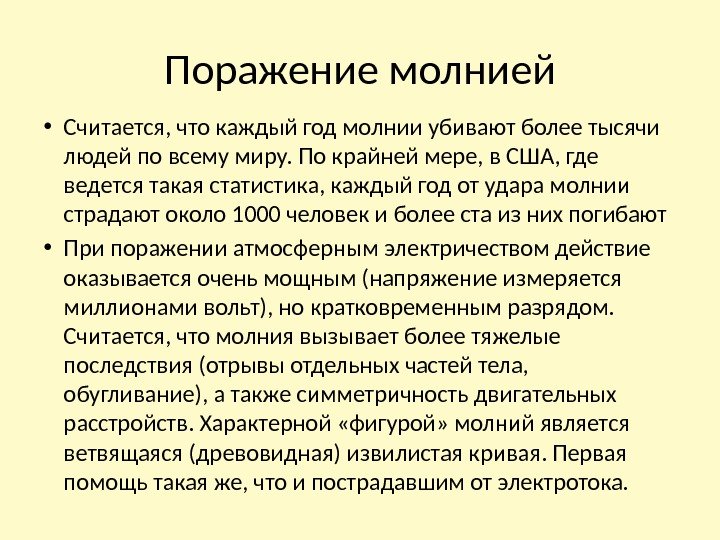 Поражение молнией

• Считается, что каждый год молнии убивают более тысячи людей по всему миру. По крайней мере, в США, где ведется такая статистика, каждый год от удара молнии страдают около 1000 человек и более ста из них погибают

• При поражении атмосферным электричеством действие оказывается очень мощным (напряжение измеряется миллионами вольт), но кратковременным разрядом. Считается, что молния вызывает более тяжелые последствия (отрывы отдельных частей тела, обугливание), а также симметричность двигательных расстройств. Характерной «фигурой» молний является ветвящаяся (древовидная) извилистая кривая. Первая помощь такая же, что и пострадавшим от электротока.